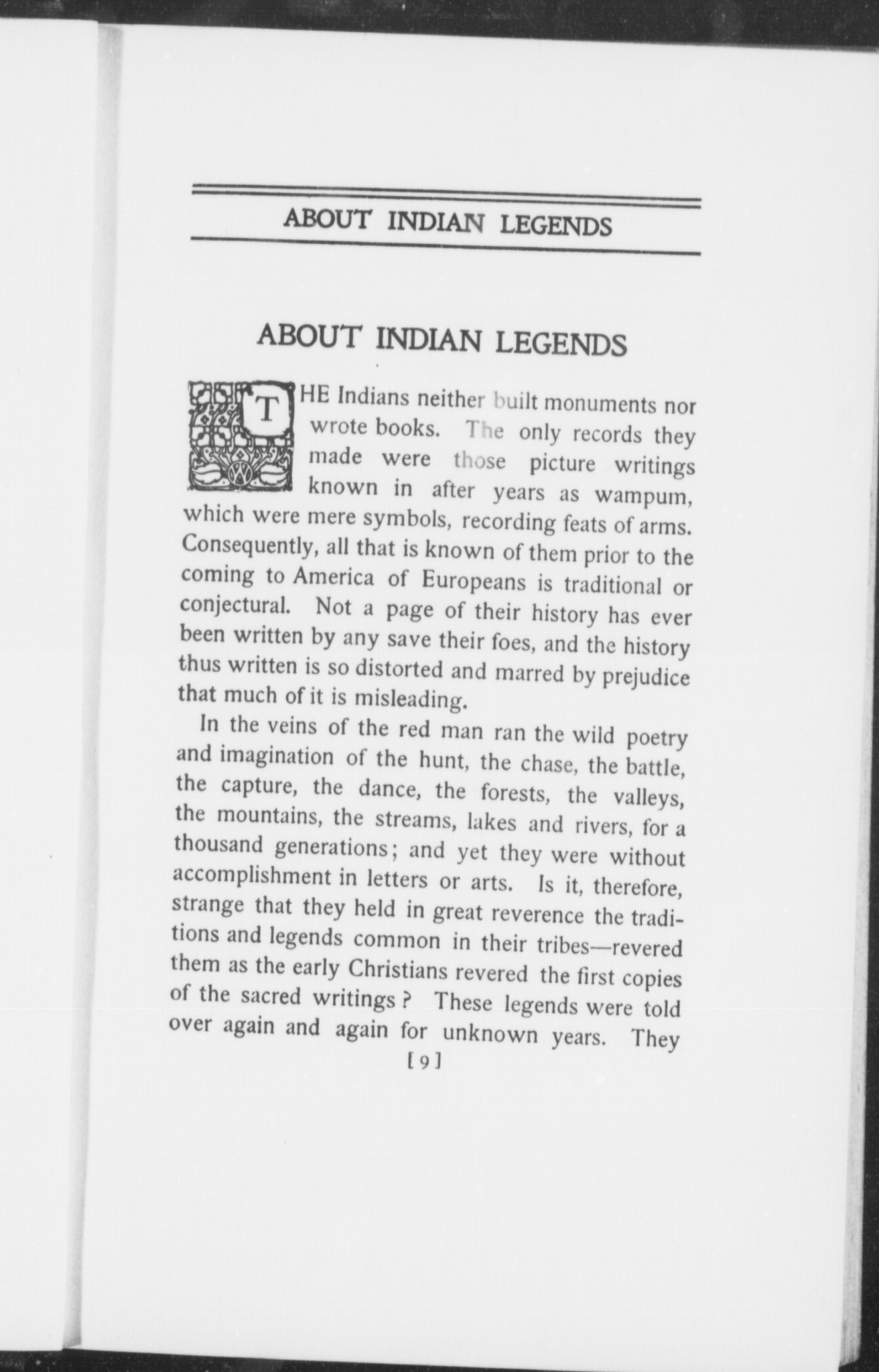 ABOUT INDIAN LEGENDS

ABOUT INDIAN LEGENDS

THE Indians neither built monuments nor wrote books. The only records they made were those picture writings known in after years as wampum, which were mere symbols, recording feats of arms. Consequently, all that is known of them prior to the coming to America of Europeans is traditional or conjectural. Not a page of their history has ever been written by any save their foes, and the history thus written is so distorted and marred by prejudice that much of it is misleading.

In the veins of the red man ran the wild poetry and imagination of the hunt, the chase, the battle, the capture, the dance, the forests, the valleys, the mountains, the streams, lakes and rivers, for a thousand generations; and yet they were without accomplishment in letters or arts. Is it, therefore, strange that they held in great reverence the traditions and legends common in their tribes—revered them as the early Christians revered the first copies of the sacred writings? These legends were told over again and again for unknown years. They

[9]